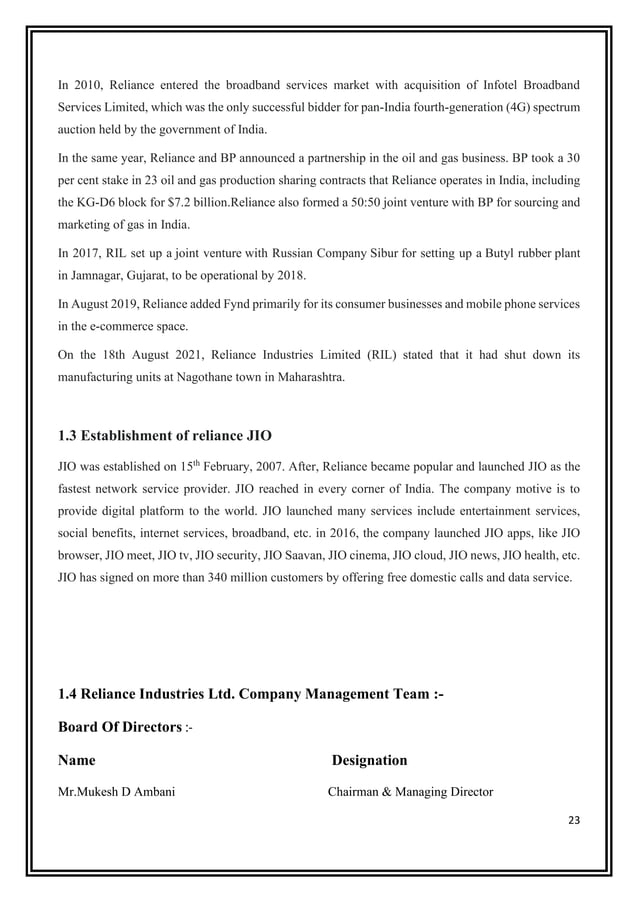 In 2010, Reliance entered the broadband services market with acquisition of Infotel Broadband Services Limited, which was the only successful bidder for pan-India fourth-generation (4G) spectrum auction held by the government of India.

In the same year, Reliance and BP announced a partnership in the oil and gas business. BP took a 30 per cent stake in 23 oil and gas production sharing contracts that Reliance operates in India, including the KG-D6 block for $7.2 billion.Reliance also formed a 50:50 joint venture with BP for sourcing and marketing of gas in India.

In 2017, RIL set up a joint venture with Russian Company Sibur for setting up a Butyl rubber plant in Jamnagar, Gujarat, to be operational by 2018.

In August 2019, Reliance added Fynd primarily for its consumer businesses and mobile phone services in the e-commerce space.

On the 18th August 2021, Reliance Industries Limited (RIL) stated that it had shut down its manufacturing units at Nagothane town in Maharashtra.

1.3 Establishment of reliance JIO

JIO was established on 15$^{th}$ February, 2007. After, Reliance became popular and launched JIO as the fastest network service provider. JIO reached in every corner of India. The company motive is to provide digital platform to the world. JIO launched many services include entertainment services, social benefits, internet services, broadband, etc. in 2016, the company launched JIO apps, like JIO browser, JIO meet, JIO tv, JIO security, JIO Saavan, JIO cinema, JIO cloud, JIO news, JIO health, etc. JIO has signed on more than 340 million customers by offering free domestic calls and data service.

1.4 Reliance Industries Ltd. Company Management Team :-

Board Of Directors :-

| Name | Designation |
|---|---|
| Mr.Mukesh D Ambani | Chairman & Managing Director |

23